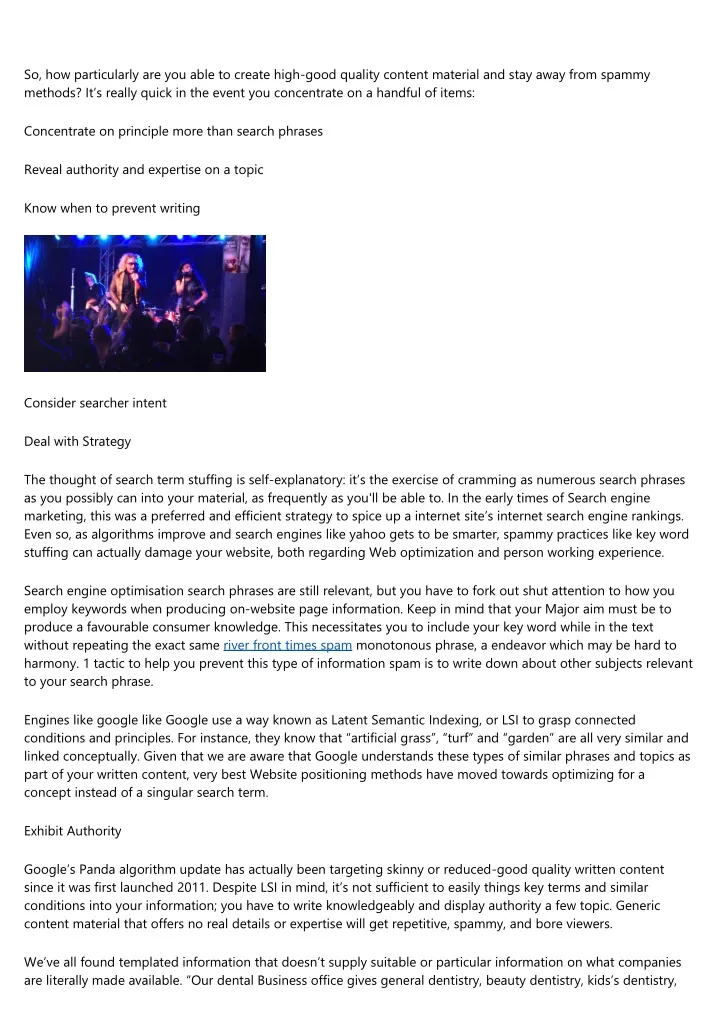 So, how particularly are you able to create high-good quality content material and stay away from spammy methods? It's really quick in the event you concentrate on a handful of items:

Concentrate on principle more than search phrases

Reveal authority and expertise on a topic

Know when to prevent writing

Consider searcher intent

Deal with Strategy

The thought of search term stuffing is self-explanatory: it's the exercise of cramming as numerous search phrases as you possibly can into your material, as frequently as you'll be able to. In the early times of Search engine marketing, this was a preferred and efficient strategy to spice up a internet site's internet search engine rankings. Even so, as algorithms improve and search engines like yahoo gets to be smarter, spammy practices like key word stuffing can actually damage your website, both regarding Web optimization and person working experience.

Search engine optimisation search phrases are still relevant, but you have to fork out shut attention to how you employ keywords when producing on-website page information. Keep in mind that your Major aim must be to produce a favourable consumer knowledge. This necessitates you to include your key word while in the text without repeating the exact same river front times spam monotonous phrase, a endeavor which may be hard to harmony. 1 tactic to help you prevent this type of information spam is to write down about other subjects relevant to your search phrase.

Engines like google like Google use a way known as Latent Semantic Indexing, or LSI to grasp connected conditions and principles. For instance, they know that "artificial grass", "turf" and "garden" are all very similar and linked conceptually. Given that we are aware that Google understands these types of similar phrases and topics as part of your written content, very best Website positioning methods have moved towards optimizing for a concept instead of a singular search term.

Exhibit Authority

Google's Panda algorithm update has actually been targeting skinny or reduced-good quality written content since it was first launched 2011. Despite LSI in mind, it's not sufficient to easily things key terms and similar conditions into your information; you have to write knowledgeably and display authority a few topic. Generic content material that offers no real details or expertise will get repetitive, spammy, and bore viewers.

We've all found templated information that doesn't supply suitable or particular information on what companies are literally made available. "Our dental Business office gives general dentistry, beauty dentistry, kids's dentistry,